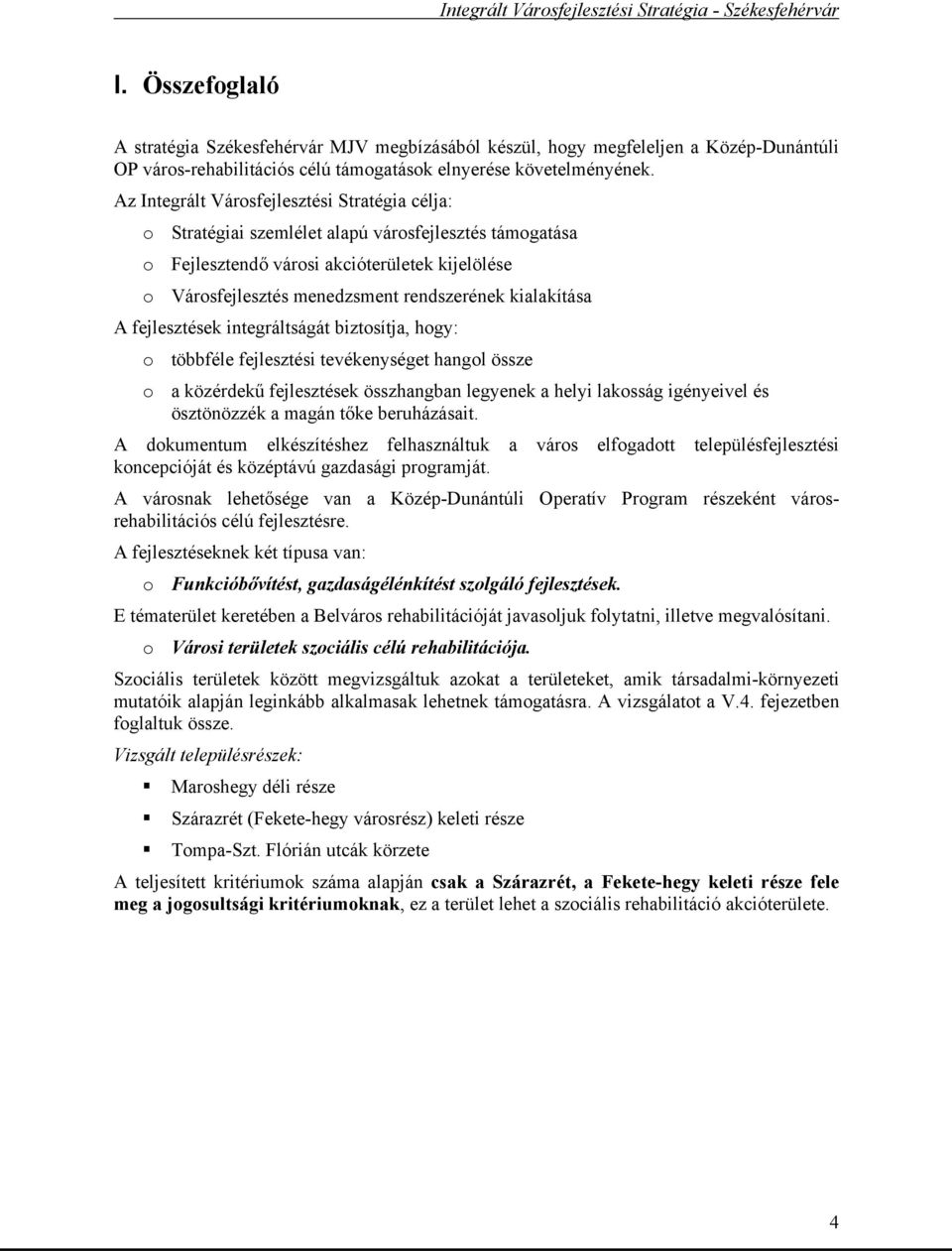 Integrált Városfejlesztési Stratégia - Székesfehérvár

I. Összefoglaló

A stratégia Székesfehérvár MJV megbízásából készül, hogy megfeleljen a Közép-Dunántúli OP város-rehabilitációs célú támogatások elnyerése követelményének.

Az Integrált Városfejlesztési Stratégia célja:

o Stratégiai szemlélet alapú városfejlesztés támogatása

o Fejlesztendő városi akcióterületek kijelölése

o Városfejlesztés menedzsment rendszerének kialakítása

A fejlesztések integráltságát biztosítja, hogy:

o többféle fejlesztési tevékenységet hangol össze

o a közérdekű fejlesztések összhangban legyenek a helyi lakosság igényeivel és ösztönözzék a magán tőke beruházásait.

A dokumentum elkészítéshez felhasználtuk a város elfogadott településfejlesztési koncepcióját és középtávú gazdasági programját.

A városnak lehetősége van a Közép-Dunántúli Operatív Program részeként város-rehabilitációs célú fejlesztésre.

A fejlesztéseknek két típusa van:

o Funkcióbővítést, gazdaságélénkítést szolgáló fejlesztések.

E tématerület keretében a Belváros rehabilitációját javasoljuk folytatni, illetve megvalósítani.

o Városi területek szociális célú rehabilitációja.

Szociális területek között megvizsgáltuk azokat a területeket, amik társadalmi-környezeti mutatóik alapján leginkább alkalmasak lehetnek támogatásra. A vizsgálatot a V.4. fejezetben foglaltuk össze.

Vizsgált településrészek:

▪ Maroshegy déli része

▪ Szárazrét (Fekete-hegy városrész) keleti része

▪ Tompa-Szt. Flórián utcák körzete

A teljesített kritériumok száma alapján csak a Szárazrét, a Fekete-hegy keleti része fele meg a jogosultsági kritériumoknak, ez a terület lehet a szociális rehabilitáció akcióterülete.

4